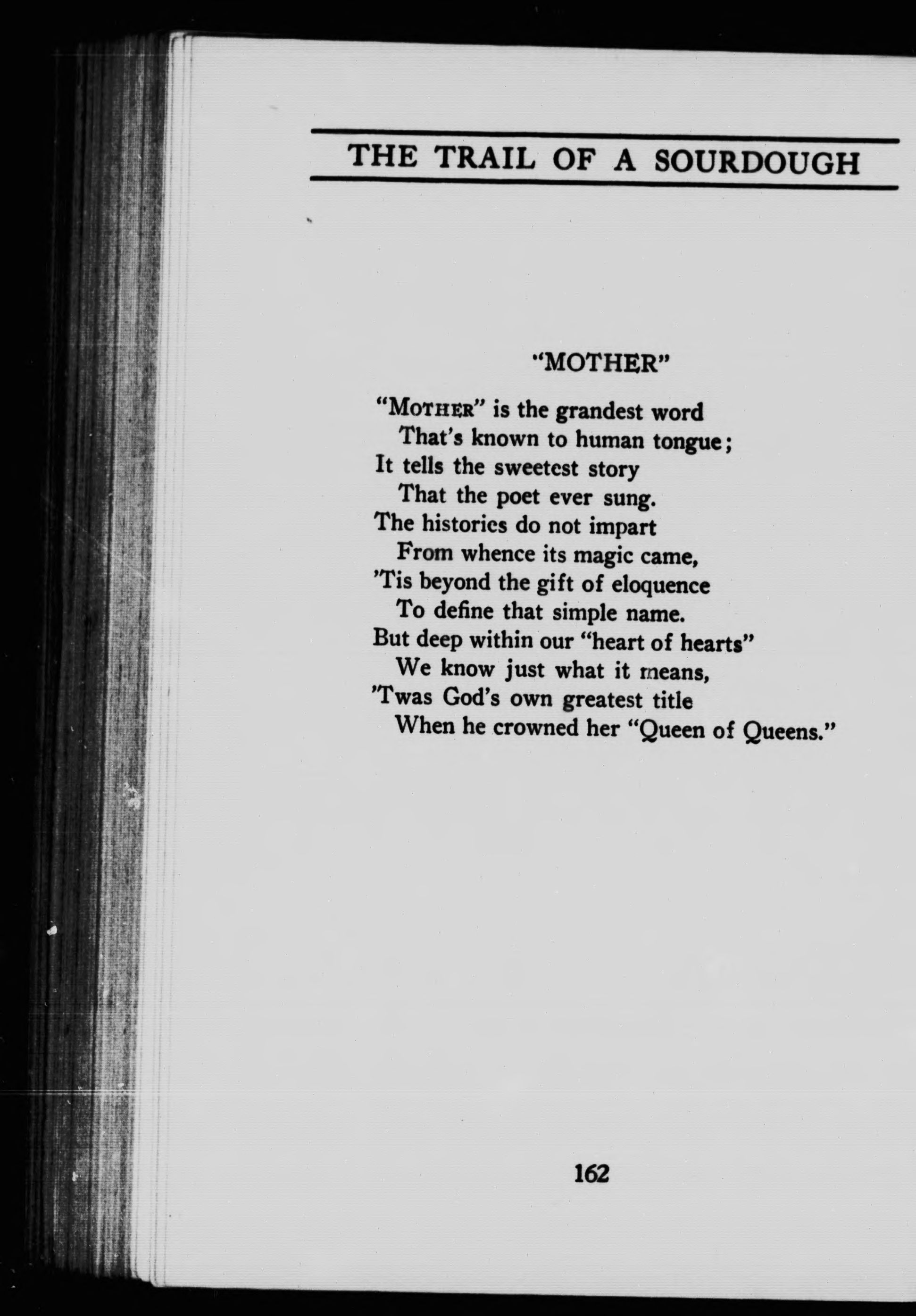 THE TRAIL OF A SOURDOUGH

"MOTHER"

"MOTHER" is the grandest word
That's known to human tongue;
It tells the sweetest story
That the poet ever sung.
The histories do not impart
From whence its magic came,
'Tis beyond the gift of eloquence
To define that simple name.
But deep within our "heart of hearts"
We know just what it means,
'Twas God's own greatest title
When he crowned her "Queen of Queens."

162